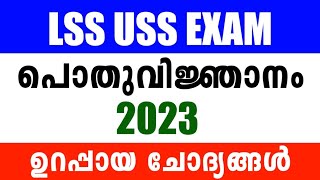 LSS USS EXAM

പൊതുവിജ്ഞാനം

2023

ഉറപ്പായ ചോദ്യങ്ങൾ